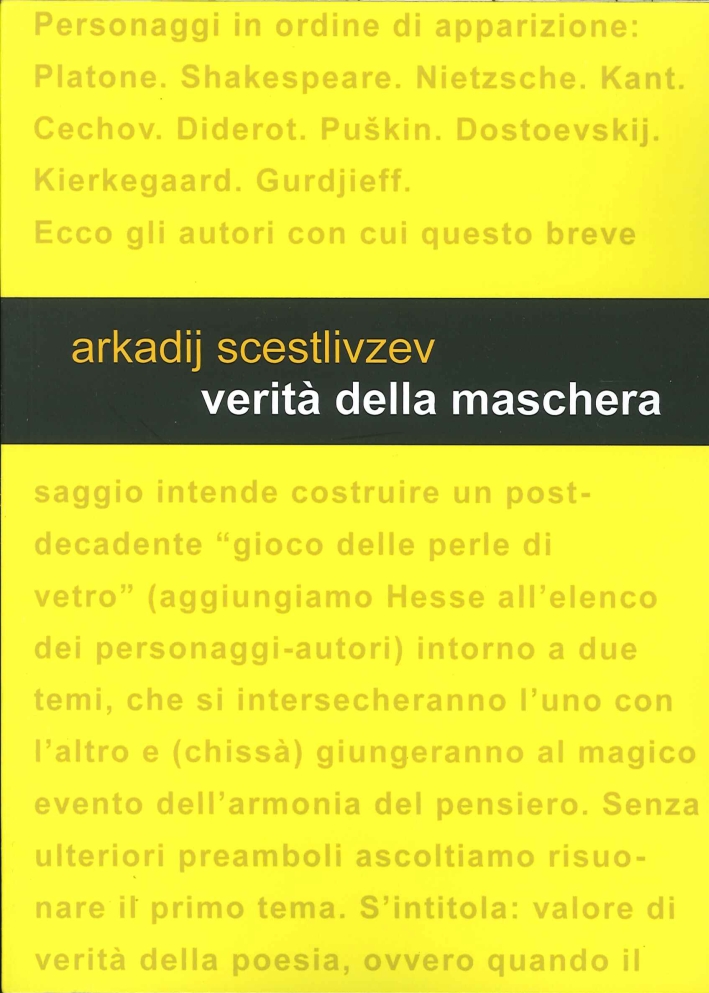 Personaggi in ordine di apparizione: Platone. Shakespeare. Nietzsche. Kant. Cechov. Diderot. Puškin. Dostoevskij. Kierkegaard. Gurdjieff. Ecco gli autori con cui questo breve

arkadij scestlivzev
verità della maschera

saggio intende costruire un post-decadente "gioco delle perle di vetro" (aggiungiamo Hesse all'elenco dei personaggi-autori) intorno a due temi, che si intersecheranno l'uno con l'altro e (chissà) giungeranno al magico evento dell'armonia del pensiero. Senza ulteriori preamboli ascoltiamo risuonare il primo tema. S'intitola: valore di verità della poesia, ovvero quando il